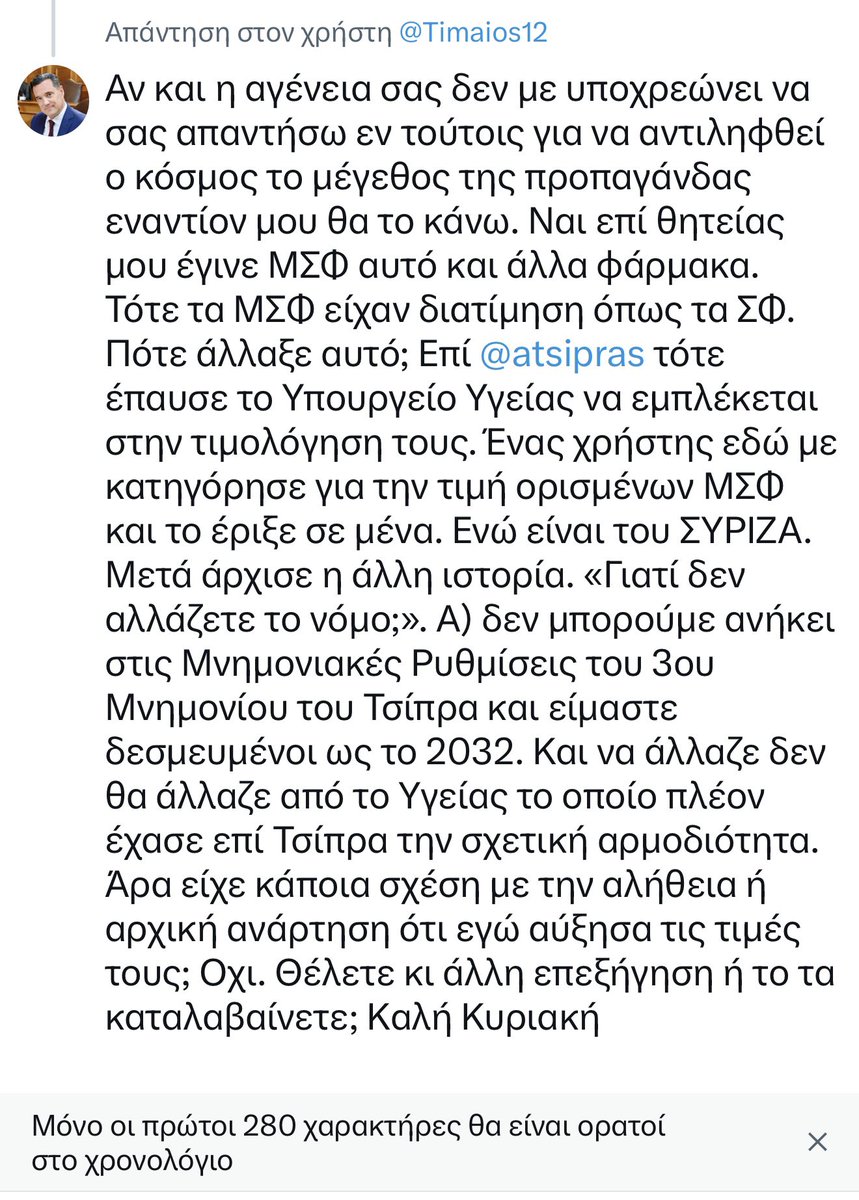 Απάντηση στον χρήστη @Timaios12

Αν και η αγένεια σας δεν με υποχρεώνει να σας απαντήσω εν τούτοις για να αντιληφθεί ο κόσμος το μέγεθος της προπαγάνδας εναντίον μου θα το κάνω. Ναι επί θητείας μου έγινε ΜΣΦ αυτό και άλλα φάρμακα. Τότε τα ΜΣΦ είχαν διατίμηση όπως τα ΣΦ. Πότε άλλαξε αυτό; Επί @atsipras τότε έπαυσε το Υπουργείο Υγείας να εμπλέκεται στην τιμολόγηση τους. Ένας χρήστης εδώ με κατηγόρησε για την τιμή ορισμένων ΜΣΦ και το έριξε σε μένα. Ενώ είναι του ΣΥΡΙΖΑ. Μετά άρχισε η άλλη ιστορία. «Γιατί δεν αλλάζετε το νόμο;». Α) δεν μπορούμε ανήκει στις Μνημονιακές Ρυθμίσεις του 3ου Μνημονίου του Τσίπρα και είμαστε δεσμευμένοι ως το 2032. Και να άλλαζε δεν θα άλλαζε από το Υγείας το οποίο πλέον έχασε επί Τσίπρα την σχετική αρμοδιότητα. Άρα είχε κάποια σχέση με την αλήθεια ή αρχική ανάρτηση ότι εγώ αύξησα τις τιμές τους; Οχι. Θέλετε κι άλλη επεξήγηση ή το τα καταλαβαίνετε; Καλή Κυριακή

Μόνο οι πρώτοι 280 χαρακτήρες θα είναι ορατοί στο χρονολόγιο